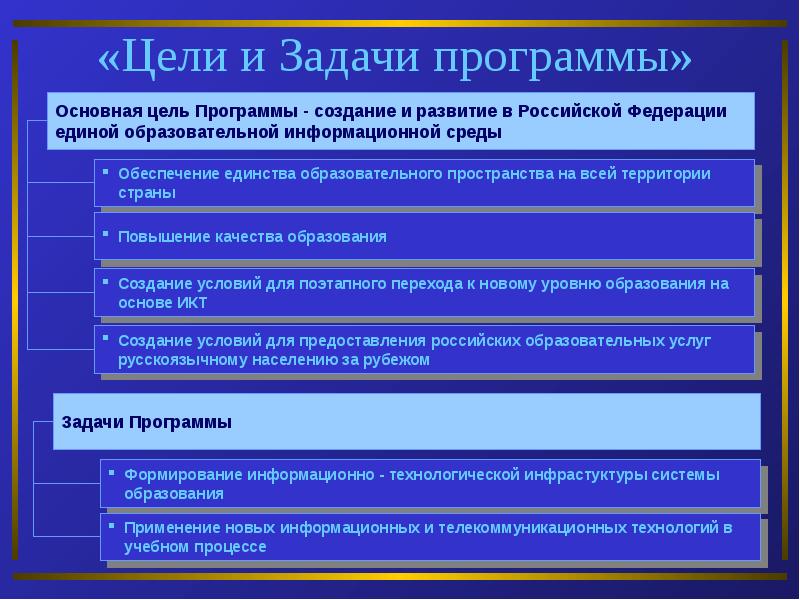 «Цели и Задачи программы»

Основная цель Программы - создание и развитие в Российской Федерации единой образовательной информационной среды

▪ Обеспечение единства образовательного пространства на всей территории страны

▪ Повышение качества образования

▪ Создание условий для поэтапного перехода к новому уровню образования на основе ИКТ

▪ Создание условий для предоставления российских образовательных услуг русскоязычному населению за рубежом

Задачи Программы

▪ Формирование информационно - технологической инфрастуктуры системы образования

▪ Применение новых информационных и телекоммуникационных технологий в учебном процессе